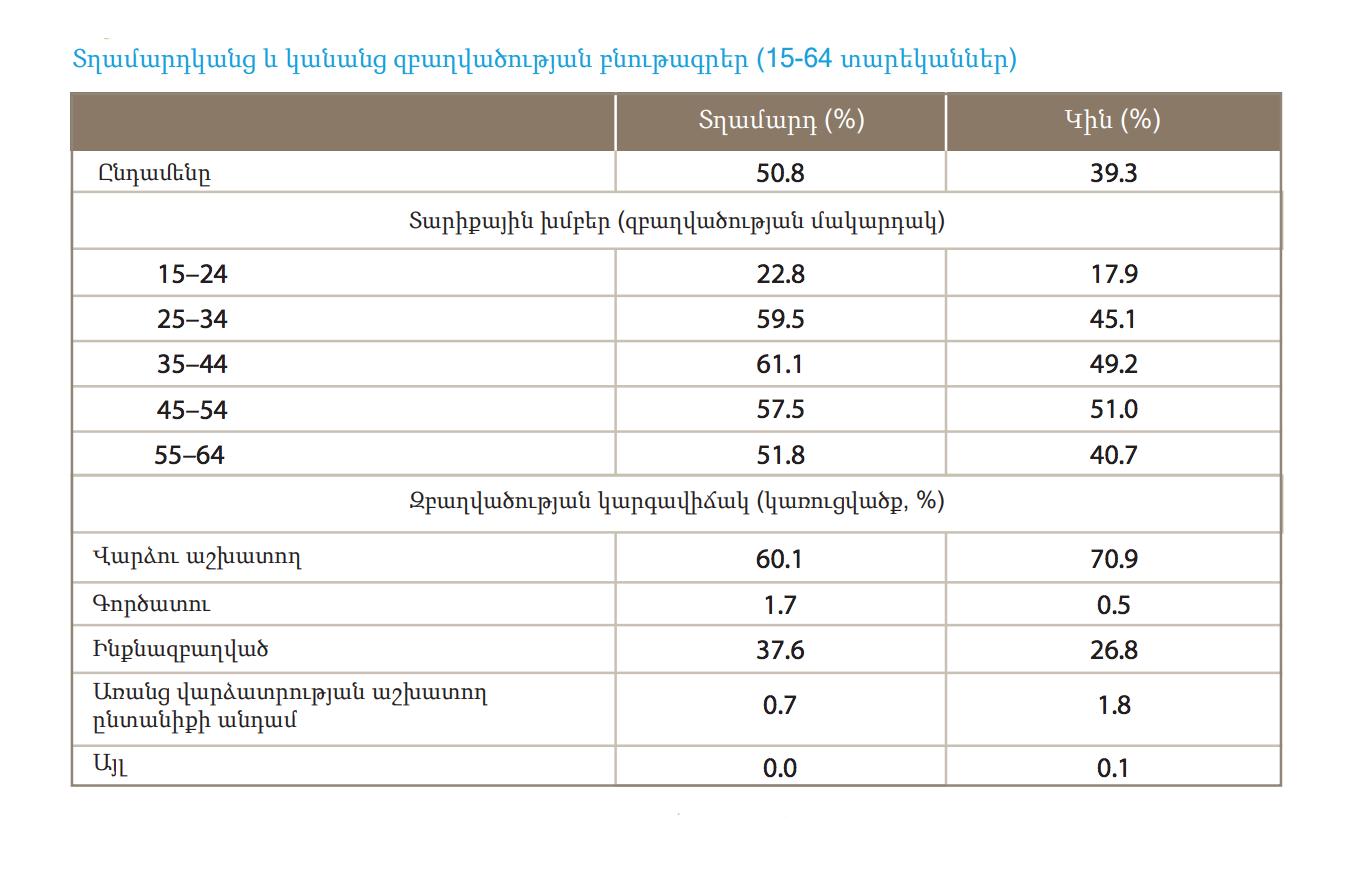 Տղամարդկանց և կանանց զբաղվածության բնութագրեր (15-64 տարեկաններ)

| | Տղամարդ (%) | Կին (%) |
|---|---|---|
| Ընդամենը | 50.8 | 39.3 |
| Տարիքային խմբեր (զբաղվածության մակարդակ) | | |
| 15–24 | 22.8 | 17.9 |
| 25–34 | 59.5 | 45.1 |
| 35–44 | 61.1 | 49.2 |
| 45–54 | 57.5 | 51.0 |
| 55–64 | 51.8 | 40.7 |
| Զբաղվածության կարգավիճակ (կառուցվածք, %) | | |
| Վարձու աշխատող | 60.1 | 70.9 |
| Գործատու | 1.7 | 0.5 |
| Ինքնազբաղված | 37.6 | 26.8 |
| Առանց վարձատրության աշխատող ընտանիքի անդամ | 0.7 | 1.8 |
| Այլ | 0.0 | 0.1 |